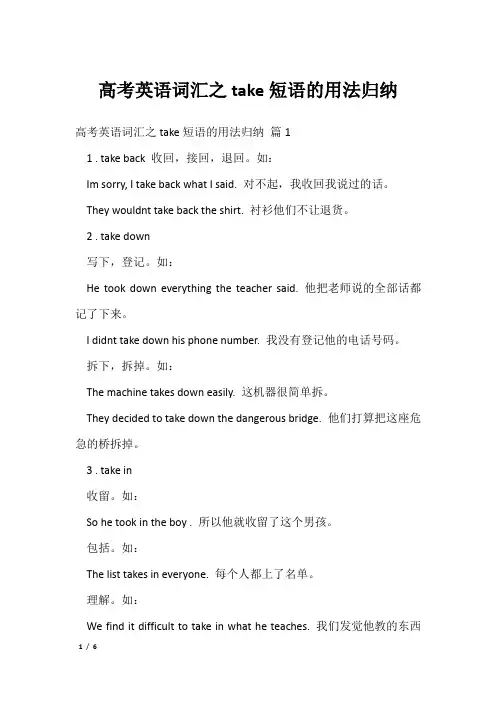 高考英语词汇之 take 短语的用法归纳

高考英语词汇之 take 短语的用法归纳 篇 1

1 . take back 收回，接回，退回。如：

Im sorry, I take back what I said. 对不起，我收回我说过的话。

They wouldnt take back the shirt. 衬衫他们不让退货。

2 . take down

写下，登记。如：

He took down everything the teacher said. 他把老师说的全部话都记了下来。

I didnt take down his phone number. 我没有登记他的电话号码。

拆下，拆掉。如：

The machine takes down easily. 这机器很简单拆。

They decided to take down the dangerous bridge. 他们打算把这座危急的桥拆掉。

3 . take in

收留。如：

So he took in the boy . 所以他就收留了这个男孩。

包括。如：

The list takes in everyone. 每个人都上了名单。

理解。如：

We find it difficult to take in what he teaches. 我们发觉他教的东西

1 / 6